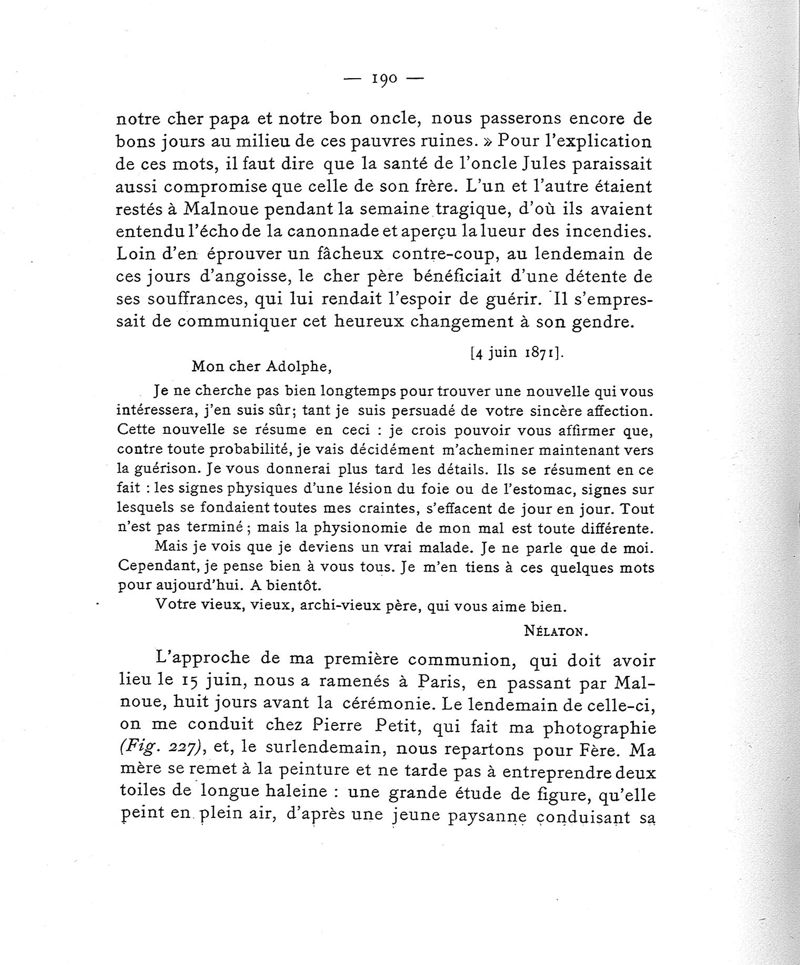 — 190 —

notre cher papa et notre bon oncle, nous passerons encore de bons jours au milieu de ces pauvres ruines. » Pour l'explication de ces mots, il faut dire que la santé de l'oncle Jules paraissait aussi compromise que celle de son frère. L'un et l'autre étaient restés à Malnoue pendant la semaine tragique, d'où ils avaient entendu l'écho de la canonnade et aperçu la lueur des incendies. Loin d'en éprouver un fâcheux contre-coup, au lendemain de ces jours d'angoisse, le cher père bénéficiait d'une détente de ses souffrances, qui lui rendait l'espoir de guérir. Il s'empressait de communiquer cet heureux changement à son gendre.

[4 juin 1871].

Mon cher Adolphe,

Je ne cherche pas bien longtemps pour trouver une nouvelle qui vous intéressera, j'en suis sûr; tant je suis persuadé de votre sincère affection. Cette nouvelle se résume en ceci : je crois pouvoir vous affirmer que, contre toute probabilité, je vais décidément m'acheminer maintenant vers la guérison. Je vous donnerai plus tard les détails. Ils se résument en ce fait : les signes physiques d'une lésion du foie ou de l'estomac, signes sur lesquels se fondaient toutes mes craintes, s'effacent de jour en jour. Tout n'est pas terminé ; mais la physionomie de mon mal est toute différente.

Mais je vois que je deviens un vrai malade. Je ne parle que de moi. Cependant, je pense bien à vous tous. Je m'en tiens à ces quelques mots pour aujourd'hui. A bientôt.

Votre vieux, vieux, archi-vieux père, qui vous aime bien.

NÉLATON.

L'approche de ma première communion, qui doit avoir lieu le 15 juin, nous a ramenés à Paris, en passant par Malnoue, huit jours avant la cérémonie. Le lendemain de celle-ci, on me conduit chez Pierre Petit, qui fait ma photographie (Fig. 227), et, le surlendemain, nous repartons pour Fère. Ma mère se remet à la peinture et ne tarde pas à entreprendre deux toiles de longue haleine : une grande étude de figure, qu'elle peint en plein air, d'après une jeune paysanne conduisant sa